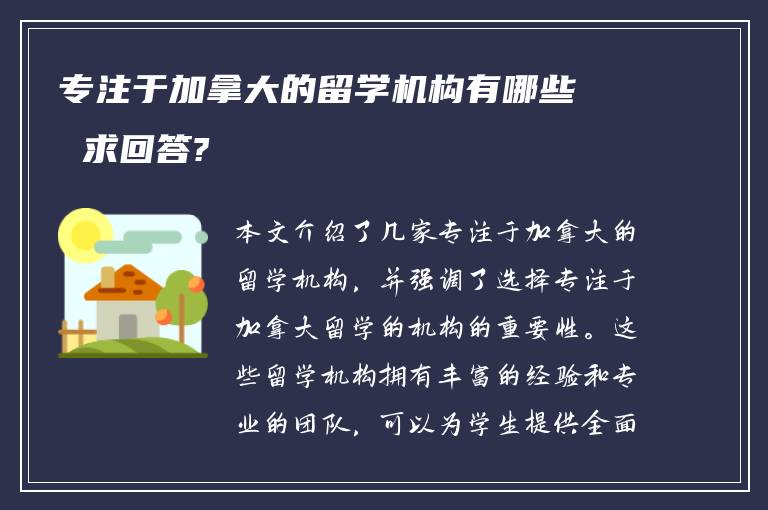 专注于加拿大的留学机构有哪些 求回答?

本文介绍了几家专注于加拿大的留学机构，并强调了选择专注于加拿大留学的机构的重要性。这些留学机构拥有丰富的经验和专业的团队，可以为学生提供全面